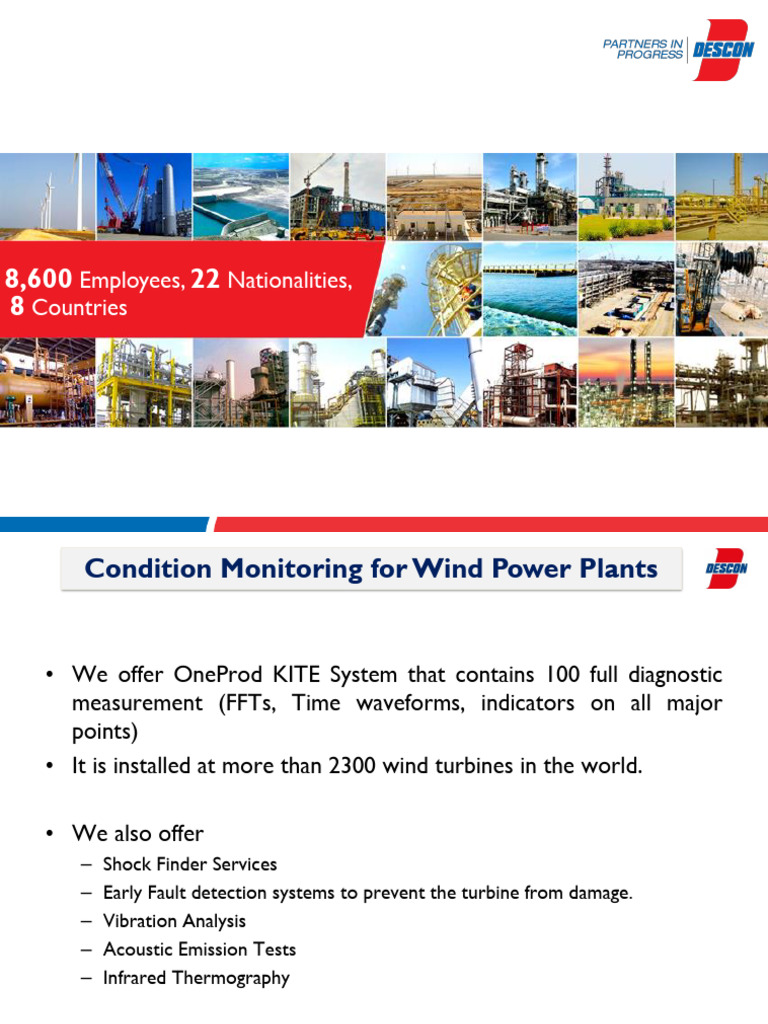 PARTNERS IN PROGRESS DESCON

8,600 Employees, 22 Nationalities, 8 Countries

Condition Monitoring for Wind Power Plants

DESCON

• We offer OneProd KITE System that contains 100 full diagnostic measurement (FFTs, Time waveforms, indicators on all major points)
• It is installed at more than 2300 wind turbines in the world.

• We also offer
– Shock Finder Services
– Early Fault detection systems to prevent the turbine from damage.
– Vibration Analysis
– Acoustic Emission Tests
– Infrared Thermography